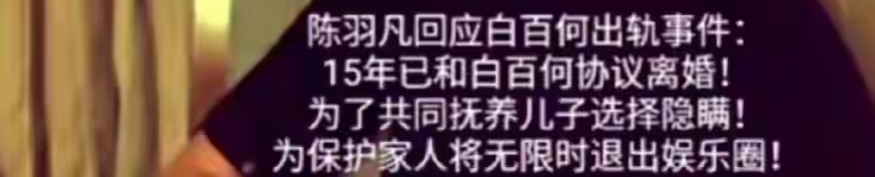 陈羽凡回应白百何出轨事件：
15年已和白百何协议离婚！
为了共同抚养儿子选择隐瞒！
为保护家人将无限时退出娱乐圈！